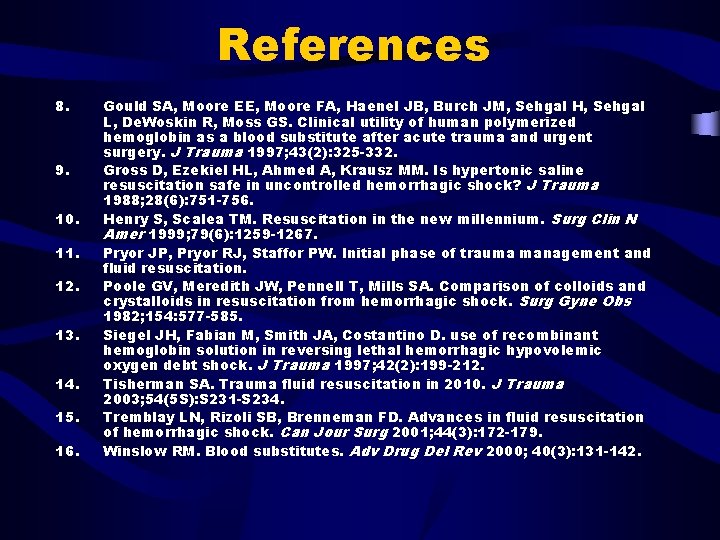 References

8. Gould SA, Moore EE, Moore FA, Haenel JB, Burch JM, Sehgal H, Sehgal L, DeWoskin R, Moss GS. Clinical utility of human polymerized hemoglobin as a blood substitute after acute trauma and urgent surgery. J Trauma 1997;43(2):325-332.

9. Gross D, Ezekiel HL, Ahmed A, Krausz MM. Is hypertonic saline resuscitation safe in uncontrolled hemorrhagic shock? J Trauma 1988;28(6):751-756.

10. Henry S, Scalea TM. Resuscitation in the new millennium. Surg Clin N Amer 1999;79(6):1259-1267.

11. Pryor JP, Pryor RJ, Staffor PW. Initial phase of trauma management and fluid resuscitation.

12. Poole GV, Meredith JW, Pennell T, Mills SA. Comparison of colloids and crystalloids in resuscitation from hemorrhagic shock. Surg Gyne Obs 1982;154:577-585.

13. Siegel JH, Fabian M, Smith JA, Costantino D. use of recombinant hemoglobin solution in reversing lethal hemorrhagic hypovolemic oxygen debt shock. J Trauma 1997;42(2):199-212.

14. Tisherman SA. Trauma fluid resuscitation in 2010. J Trauma 2003;54(5S):S231-S234.

15. Tremblay LN, Rizoli SB, Brenneman FD. Advances in fluid resuscitation of hemorrhagic shock. Can Jour Surg 2001;44(3):172-179.

16. Winslow RM. Blood substitutes. Adv Drug Del Rev 2000; 40(3):131-142.